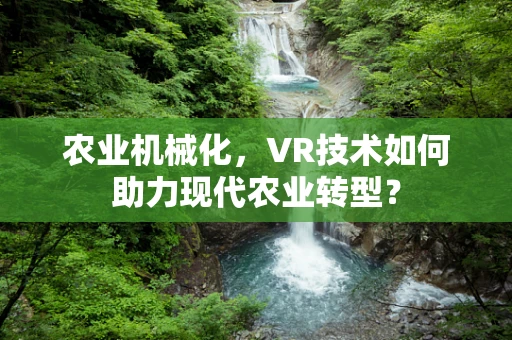 农业机械化，VR技术如何助力现代农业转型？